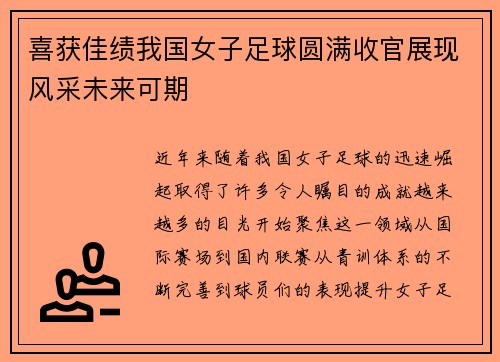 喜获佳绩我国女子足球圆满收官展现风采未来可期

近年来随着我国女子足球的迅速崛起取得了许多令人瞩目的成就越来越多的目光开始聚焦这一领域从国际赛场到国内联赛从青训体系的不断完善到球员们的表现提升女子足